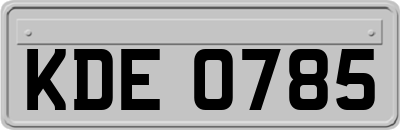 KDE 0785